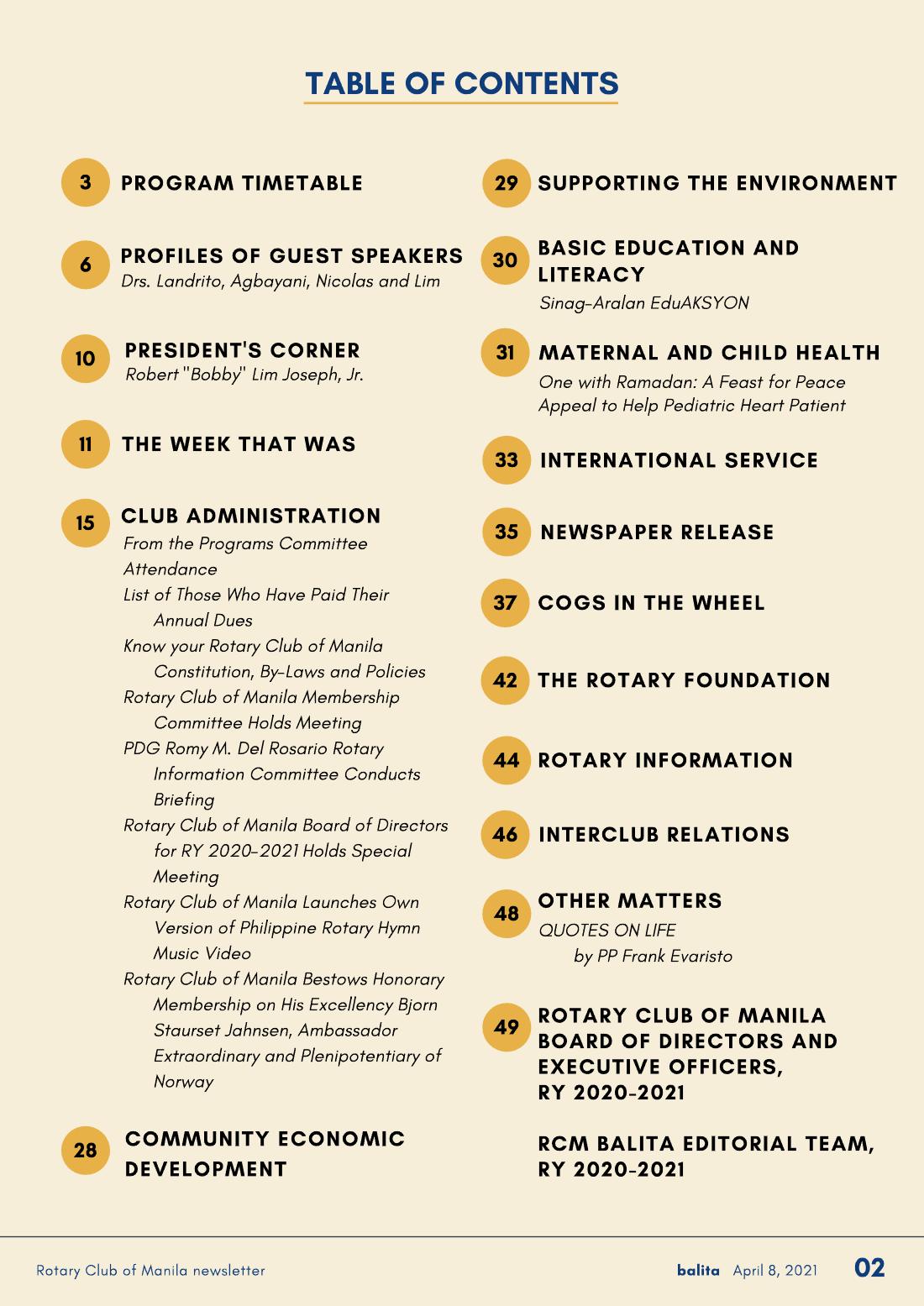 TABLE OF CONTENTS

3 PROGRAM TIMETABLE

6 PROFILES OF GUEST SPEAKERS
Drs. Landrito, Agbayani, Nicolas and Lim

10 PRESIDENT'S CORNER
Robert "Bobby" Lim Joseph, Jr.

11 THE WEEK THAT WAS

15 CLUB ADMINISTRATION
From the Programs Committee
Attendance
List of Those Who Have Paid Their Annual Dues
Know your Rotary Club of Manila Constitution, By-Laws and Policies
Rotary Club of Manila Membership Committee Holds Meeting
PDG Romy M. Del Rosario Rotary Information Committee Conducts Briefing
Rotary Club of Manila Board of Directors for RY 2020-2021 Holds Special Meeting
Rotary Club of Manila Launches Own Version of Philippine Rotary Hymn Music Video
Rotary Club of Manila Bestows Honorary Membership on His Excellency Bjorn Staurset Jahnsen, Ambassador Extraordinary and Plenipotentiary of Norway

28 COMMUNITY ECONOMIC DEVELOPMENT

29 SUPPORTING THE ENVIRONMENT

30 BASIC EDUCATION AND LITERACY
Sinag-Aralan EduAKSYON

31 MATERNAL AND CHILD HEALTH
One with Ramadan: A Feast for Peace
Appeal to Help Pediatric Heart Patient

33 INTERNATIONAL SERVICE

35 NEWSPAPER RELEASE

37 COGS IN THE WHEEL

42 THE ROTARY FOUNDATION

44 ROTARY INFORMATION

46 INTERCLUB RELATIONS

48 OTHER MATTERS
QUOTES ON LIFE
by PP Frank Evaristo

49 ROTARY CLUB OF MANILA BOARD OF DIRECTORS AND EXECUTIVE OFFICERS, RY 2020-2021

RCM BALITA EDITORIAL TEAM, RY 2020-2021

Rotary Club of Manila newsletter

balita April 8, 2021 02